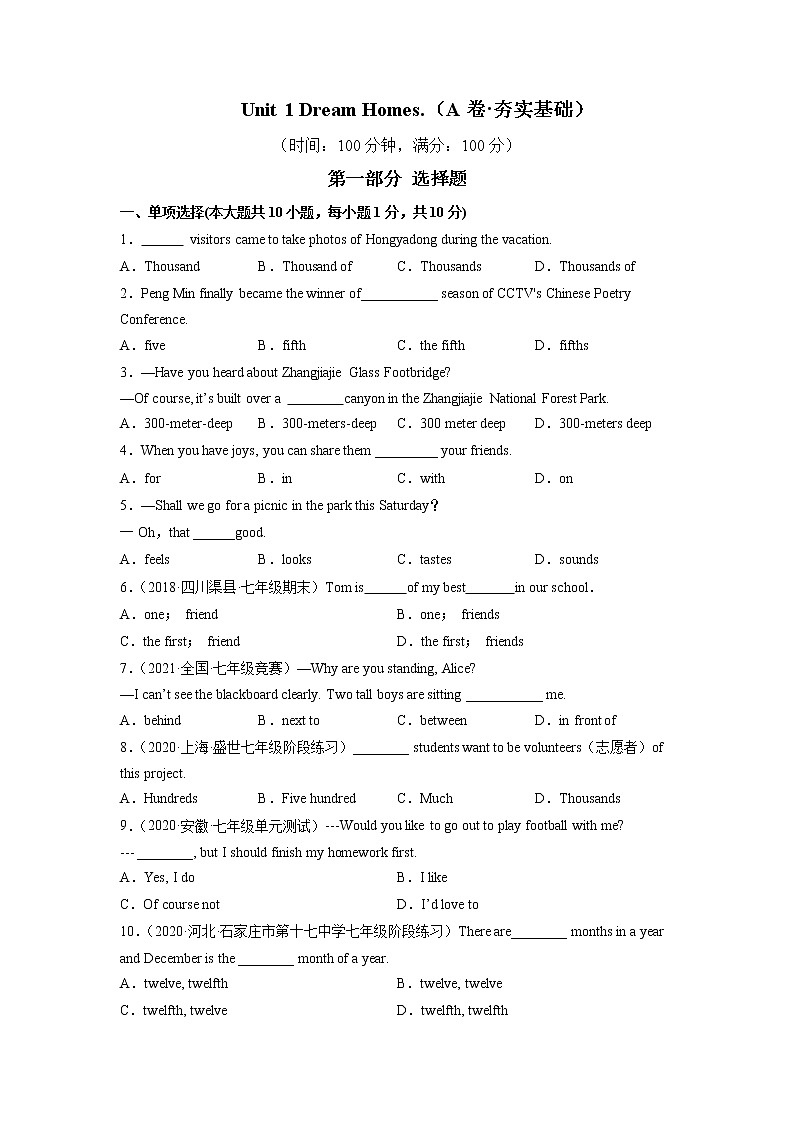 Unit 1 Dream Homes.（A 卷·夯实基础）

（时间：100 分钟，满分：100 分）

第一部分 选择题

一、单项选择(本大题共 10 小题，每小题 1 分，共 10 分)

1．______ visitors came to take photos of Hongyadong during the vacation.

A．Thousand B．Thousand of C．Thousands D．Thousands of

2．Peng Min finally became the winner of___________ season of CCTV's Chinese Poetry Conference.

A．five B．fifth C．the fifth D．fifths

3．—Have you heard about Zhangjiajie Glass Footbridge?

—Of course, it's built over a ________canyon in the Zhangjiajie National Forest Park.

A．300-meter-deep B．300-meters-deep C．300 meter deep D．300-meters deep

4．When you have joys, you can share them _________ your friends.

A．for B．in C．with D．on

5．—Shall we go for a picnic in the park this Saturday？

— Oh，that ______good.

A．feels B．looks C．tastes D．sounds

6．（2018·四川渠县·七年级期末）Tom is______of my best_______in our school．

A．one； friend B．one； friends

C．the first； friend D．the first； friends

7．（2021·全国·七年级竞赛）—Why are you standing, Alice?

—I can't see the blackboard clearly. Two tall boys are sitting ___________ me.

A．behind B．next to C．between D．in front of

8．（2020·上海·盛世七年级阶段练习）________ students want to be volunteers（志愿者）of this project.

A．Hundreds B．Five hundred C．Much D．Thousands

9．（2020·安徽·七年级单元测试）---Would you like to go out to play football with me?

--- ________, but I should finish my homework first.

A．Yes, I do B．I like

C．Of course not D．I'd love to

10．（2020·河北·石家庄市第十七中学七年级阶段练习）There are________ months in a year and December is the ________ month of a year.

A．twelve, twelfth B．twelve, twelve

C．twelfth, twelve D．twelfth, twelfth